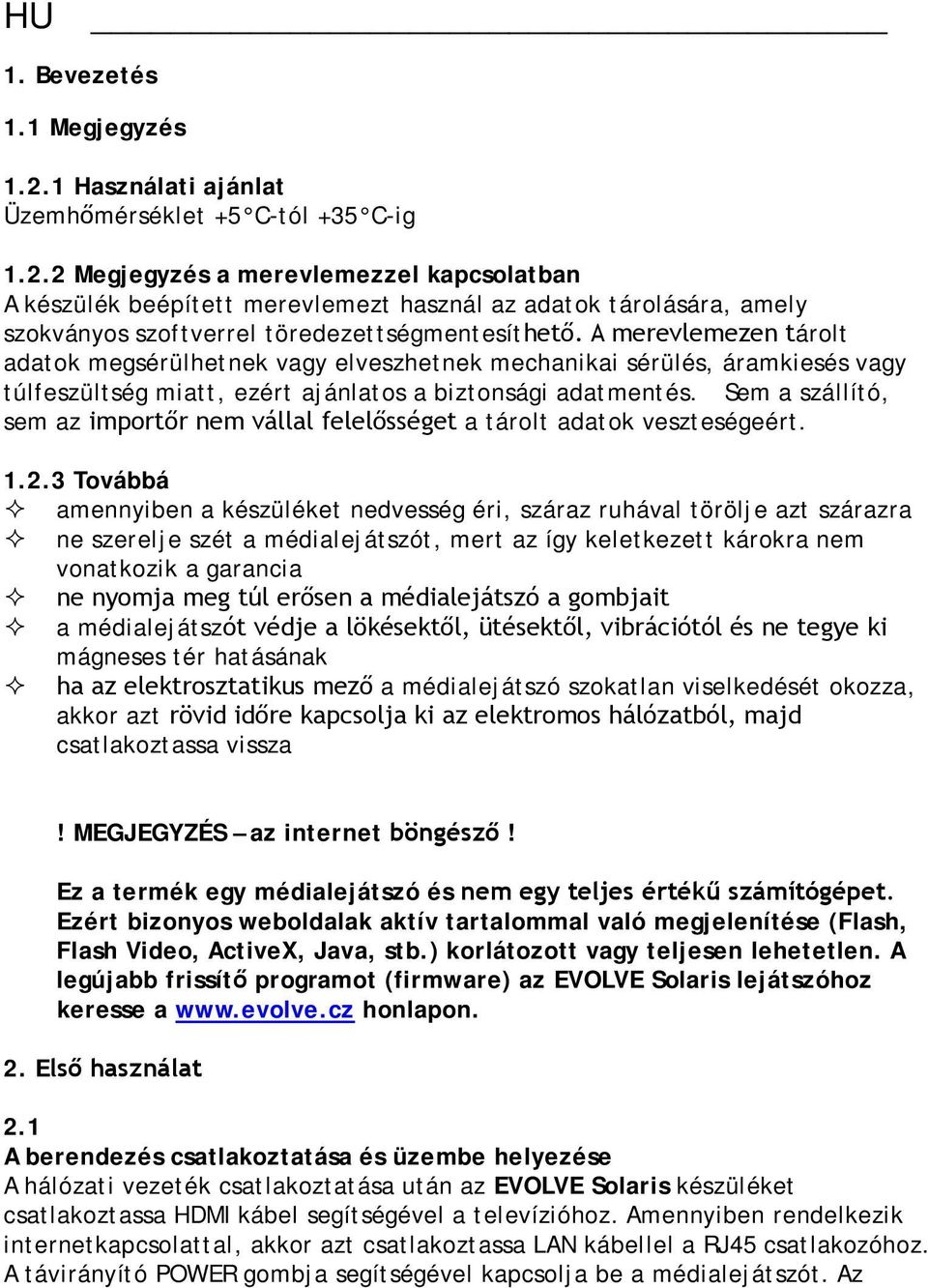 HU

1. Bevezetés

1.1 Megjegyzés

1.2.1 Használati ajánlat
Üzemhőmérséklet +5°C-tól +35°C-ig

1.2.2 Megjegyzés a merevlemezzel kapcsolatban
A készülék beépített merevlemezt használ az adatok tárolására, amely szokványos szoftverrel töredezettségmentesíthető. A merevlemezen tárolt adatok megsérülhetnek vagy elveszhetnek mechanikai sérülés, áramkiesés vagy túlfeszültség miatt, ezért ajánlatos a biztonsági adatmentés. Sem a szállító, sem az importőr nem vállal felelősséget a tárolt adatok veszteségeért.

1.2.3 Továbbá
✧ amennyiben a készüléket nedvesség éri, száraz ruhával törölje azt szárazra
✧ ne szerelje szét a médialejátszót, mert az így keletkezett károkra nem vonatkozik a garancia
✧ ne nyomja meg túl erősen a médialejátszó a gombjait
✧ a médialejátszót védje a lökésektől, ütésektől, vibrációtól és ne tegye ki mágneses tér hatásának
✧ ha az elektrosztatikus mező a médialejátszó szokatlan viselkedését okozza, akkor azt rövid időre kapcsolja ki az elektromos hálózatból, majd csatlakoztassa vissza

! MEGJEGYZÉS – az internet böngésző !

Ez a termék egy médialejátszó és nem egy teljes értékű számítógépet. Ezért bizonyos weboldalak aktív tartalommal való megjelenítése (Flash, Flash Video, ActiveX, Java, stb.) korlátozott vagy teljesen lehetetlen. A legújabb frissítő programot (firmware) az EVOLVE Solaris lejátszóhoz keresse a www.evolve.cz honlapon.

2. Első használat

2.1
A berendezés csatlakoztatása és üzembe helyezése
A hálózati vezeték csatlakoztatása után az EVOLVE Solaris készüléket csatlakoztassa HDMI kábel segítségével a televízióhoz. Amennyiben rendelkezik internetkapcsolattal, akkor azt csatlakoztassa LAN kábellel a RJ45 csatlakozóhoz. A távirányító POWER gombja segítségével kapcsolja be a médialejátszót. Az